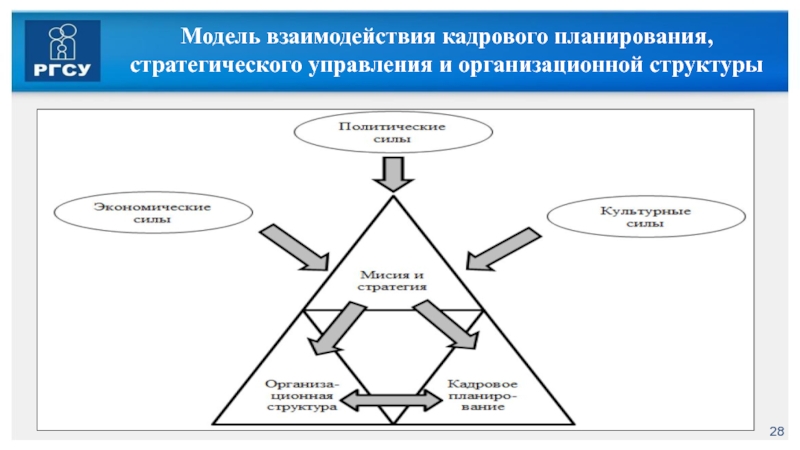 РГСУ

Модель взаимодействия кадрового планирования, стратегического управления и организационной структуры

Политические силы

Экономические силы

Культурные силы

Мисия и стратегия

Организационная структура

Кадровое планирование

28